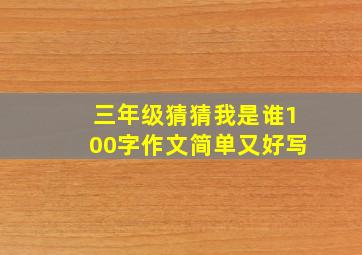 三年级猜猜我是谁100字作文简单又好写